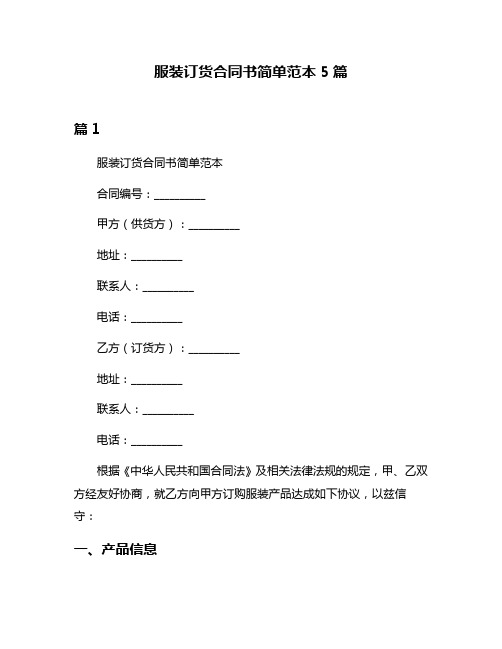 服装订货合同书简单范本 5 篇

篇 1

服装订货合同书简单范本

合同编号：__________

甲方（供货方）：__________

地址：__________

联系人：__________

电话：__________

乙方（订货方）：__________

地址：__________

联系人：__________

电话：__________

根据《中华人民共和国合同法》及相关法律法规的规定，甲、乙双方经友好协商，就乙方向甲方订购服装产品达成如下协议，以兹信守：

一、产品信息